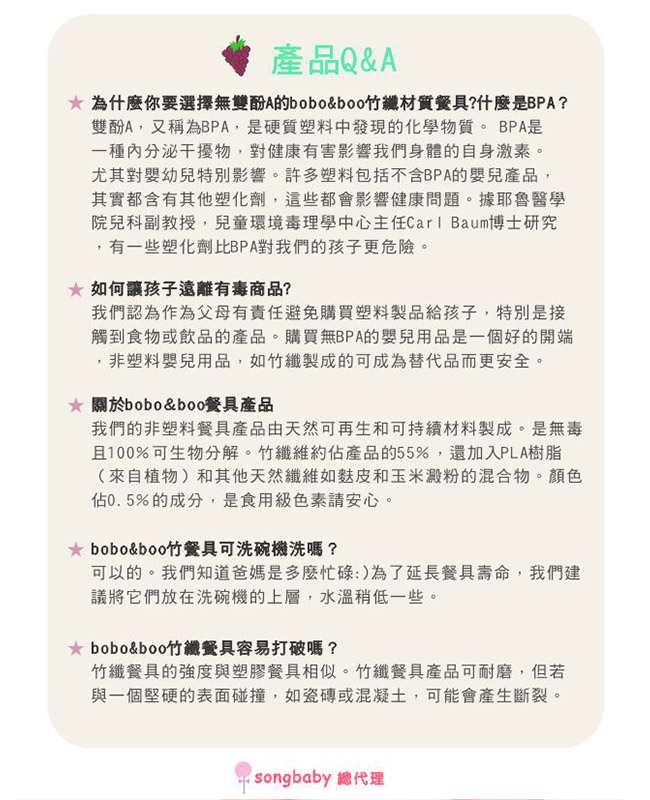 產品Q&A

★ 為什麼你要選擇無雙酚A的bobo&boo竹纖材質餐具?什麼是BPA？
雙酚A，又稱為BPA，是硬質塑料中發現的化學物質。 BPA是一種內分泌干擾物，對健康有害影響我們身體的自身激素。尤其對嬰幼兒特別影響。許多塑料包括不含BPA的嬰兒產品，其實都含有其他塑化劑，這些都會影響健康問題。據耶魯醫學院兒科副教授，兒童環境毒理學中心主任Carl Baum博士研究，有一些塑化劑比BPA對我們的孩子更危險。

★ 如何讓孩子遠離有毒商品?
我們認為作為父母有責任避免購買塑料製品給孩子，特別是接觸到食物或飲品的產品。購買無BPA的嬰兒用品是一個好的開端，非塑料嬰兒用品，如竹纖製成的可成為替代品而更安全。

★ 關於bobo&boo餐具產品
我們的非塑料餐具產品由天然可再生和可持續材料製成。是無毒且100%可生物分解。竹纖維約佔產品的55%，還加入PLA樹脂（來自植物）和其他天然纖維如麩皮和玉米澱粉的混合物。顏色佔0.5%的成分，是食用級色素請安心。

★ bobo&boo竹餐具可洗碗機洗嗎？
可以的。我們知道爸媽是多麼忙碌:)為了延長餐具壽命，我們建議將它們放在洗碗機的上層，水溫稍低一些。

★ bobo&boo竹纖餐具容易打破嗎？
竹纖餐具的強度與塑膠餐具相似。竹纖餐具產品可耐磨，但若與一個堅硬的表面碰撞，如瓷磚或混凝土，可能會產生斷裂。

songbaby 總代理